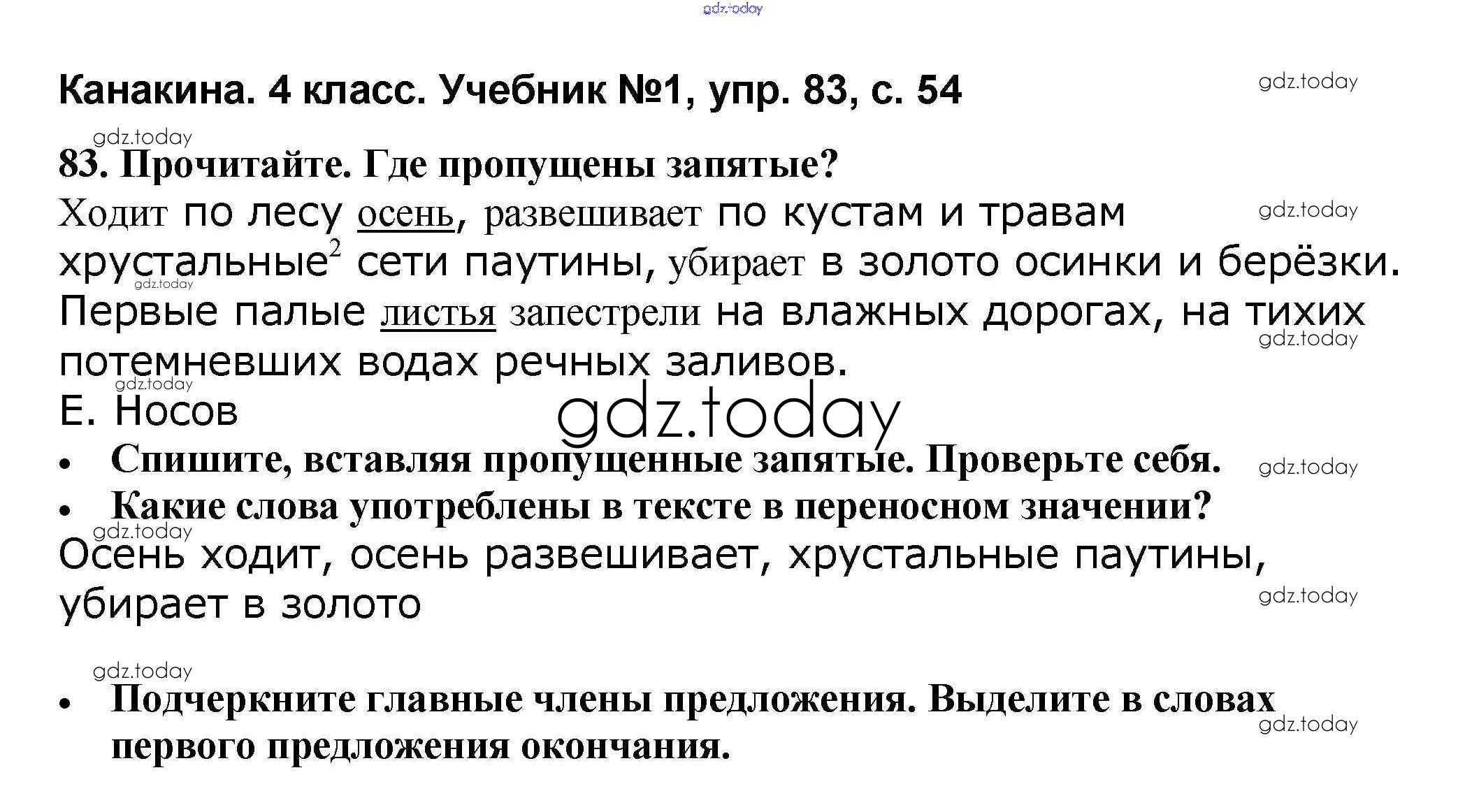 Канакина. 4 класс. Учебник №1, упр. 83, с. 54

83. Прочитайте. Где пропущены запятые?

Ходит по лесу осень, развешивает по кустам и травам хрустальные$^{2}$ сети паутины, убирает в золото осинки и берёзки. Первые палые листья запестрели на влажных дорогах, на тихих потемневших водах речных заливов.

Е. Носов

• Спишите, вставляя пропущенные запятые. Проверьте себя.
• Какие слова употреблены в тексте в переносном значении?

Осень ходит, осень развешивает, хрустальные паутины, убирает в золото

• Подчеркните главные члены предложения. Выделите в словах первого предложения окончания.

gdz.today